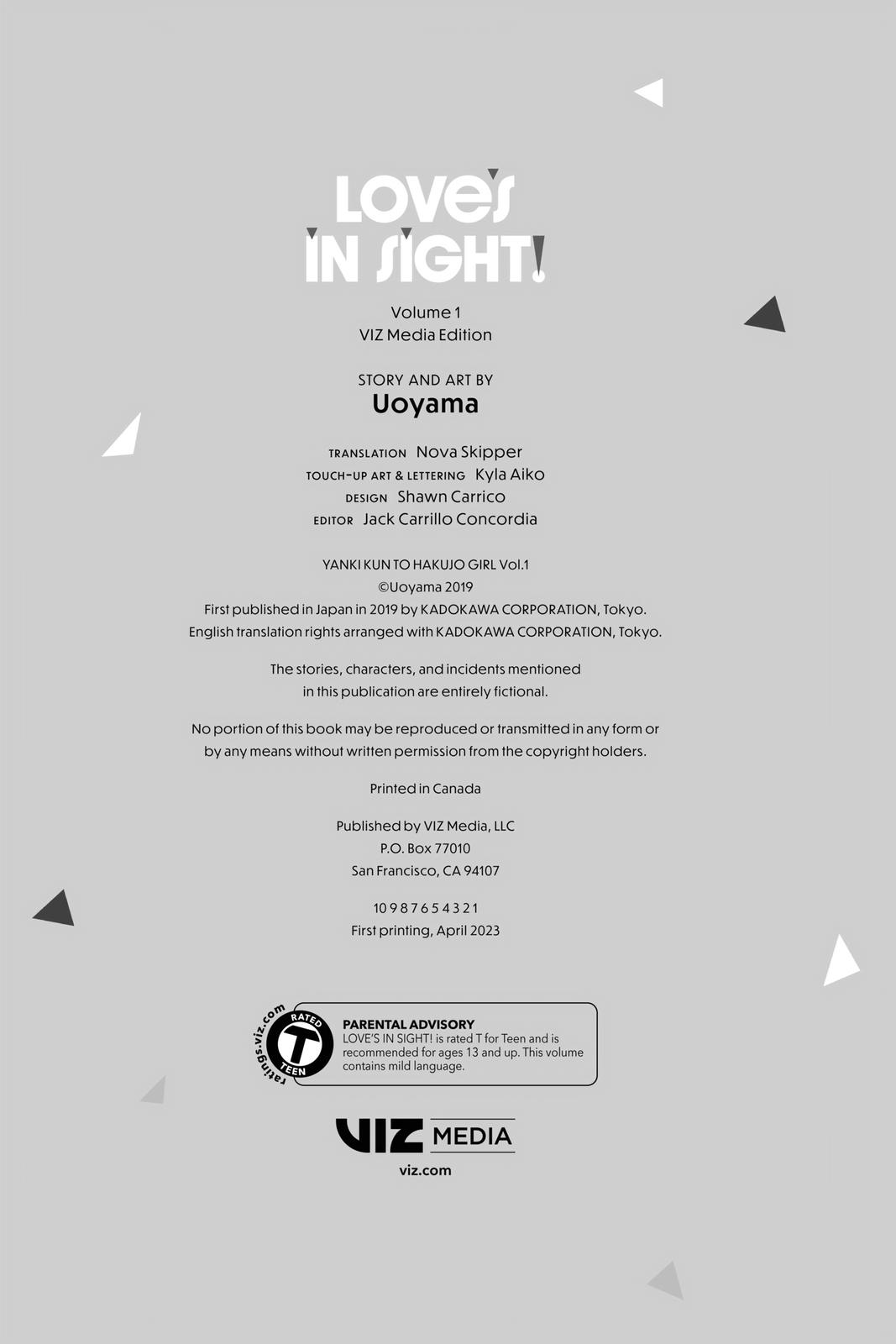 LOVE'S IN SIGHT!

Volume 1
VIZ Media Edition

STORY AND ART BY
Uoyama

TRANSLATION Nova Skipper
TOUCH-UP ART & LETTERING Kyla Aiko
DESIGN Shawn Carrico
EDITOR Jack Carrillo Concordia

YANKI KUN TO HAKUJO GIRL Vol.1
©Uoyama 2019
First published in Japan in 2019 by KADOKAWA CORPORATION, Tokyo.
English translation rights arranged with KADOKAWA CORPORATION, Tokyo.

The stories, characters, and incidents mentioned in this publication are entirely fictional.

No portion of this book may be reproduced or transmitted in any form or by any means without written permission from the copyright holders.

Printed in Canada

Published by VIZ Media, LLC
P.O. Box 77010
San Francisco, CA 94107

10 9 8 7 6 5 4 3 2 1
First printing, April 2023

ratings.viz.com
RATED T TEEN

PARENTAL ADVISORY
LOVE'S IN SIGHT! is rated T for Teen and is recommended for ages 13 and up. This volume contains mild language.

VIZ MEDIA
viz.com